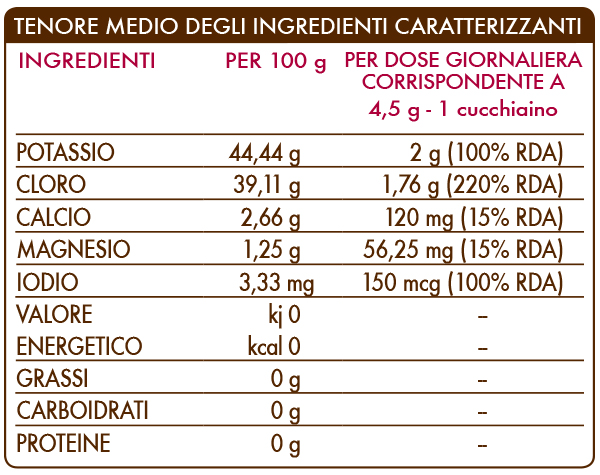 TENORE MEDIO DEGLI INGREDIENTI CARATTERIZZANTI

| INGREDIENTI | PER 100 g | PER DOSE GIORNALIERA CORRISPONDENTE A 4,5 g - 1 cucchiaino |
|---|---|---|
| POTASSIO | 44,44 g | 2 g (100% RDA) |
| CLORO | 39,11 g | 1,76 g (220% RDA) |
| CALCIO | 2,66 g | 120 mg (15% RDA) |
| MAGNESIO | 1,25 g | 56,25 mg (15% RDA) |
| IODIO | 3,33 mg | 150 mcg (100% RDA) |
| VALORE | kj 0 | – |
| ENERGETICO | kcal 0 | – |
| GRASSI | 0 g | – |
| CARBOIDRATI | 0 g | – |
| PROTEINE | 0 g | – |